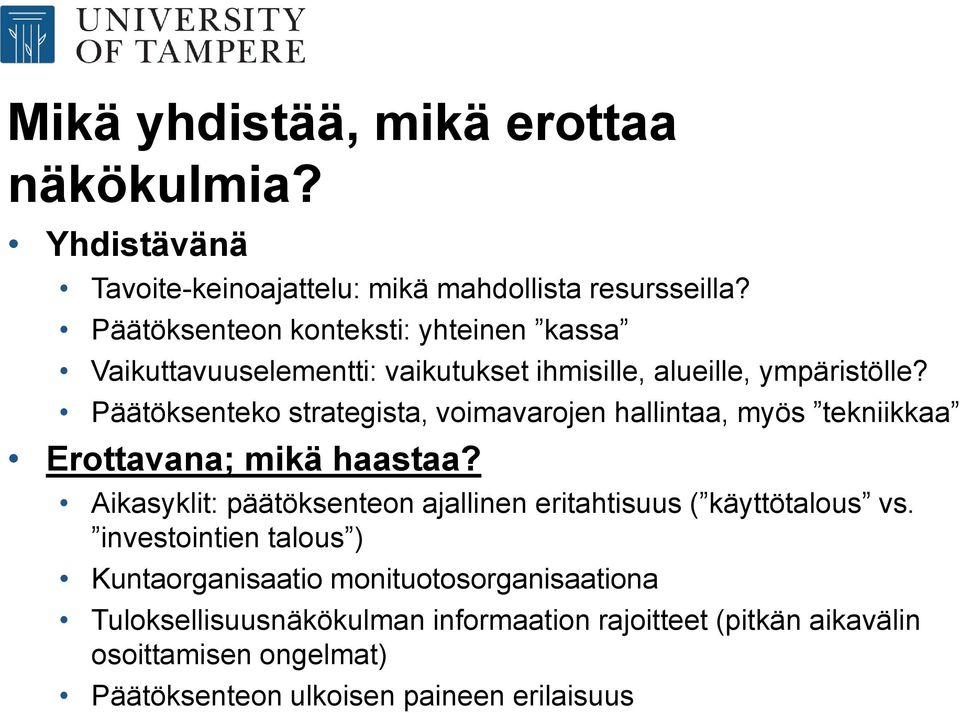 UNIVERSITY OF TAMPERE

Mikä yhdistää, mikä erottaa näkökulmia?

• Yhdistävänä
  • Tavoite-keinoajattelu: mikä mahdollista resursseilla?
  • Päätöksenteon konteksti: yhteinen ”kassa”
  • Vaikuttavuuselementti: vaikutukset ihmisille, alueille, ympäristölle?
  • Päätöksenteko strategista, voimavarojen hallintaa, myös ”tekniikkaa”
• Erottavana; mikä haastaa?
  • Aikasyklit: päätöksenteon ajallinen eritahtisuus (”käyttötalous” vs. ”investointien talous”)
  • Kuntaorganisaatio monituotosorganisaationa
  • Tuloksellisuusnäkökulman informaation rajoitteet (pitkän aikavälin osoittamisen ongelmat)
  • Päätöksenteon ulkoisen paineen erilaisuus